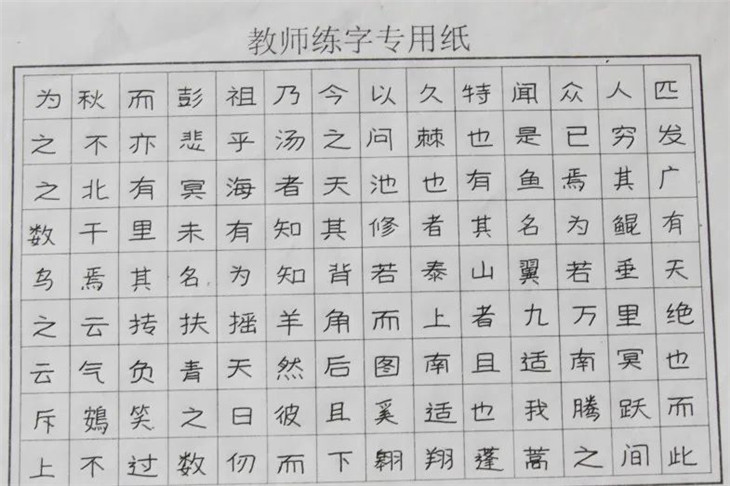 教师练字专用纸

| 为 | 秋 | 而 | 彭 | 祖 | 乃 | 今 | 以 | 久 | 特 | 闻 | 众 | 人 | 匹 |
|---|---|---|---|---|---|---|---|---|---|---|---|---|---|
| 之 | 不 | 亦 | 悲 | 乎 | 汤 | 之 | 问 | 棘 | 也 | 是 | 已 | 穷 | 发 |
| 之 | 北 | 有 | 冥 | 海 | 者 | 天 | 池 | 也 | 有 | 鱼 | 焉 | 其 | 广 |
| 数 | 千 | 里 | 未 | 有 | 知 | 其 | 修 | 者 | 其 | 名 | 为 | 鲲 | 有 |
| 鸟 | 焉 | 其 | 名 | 为 | 知 | 背 | 若 | 泰 | 山 | 翼 | 若 | 垂 | 天 |
| 之 | 云 | 抟 | 扶 | 摇 | 羊 | 角 | 而 | 上 | 者 | 九 | 万 | 里 | 绝 |
| 云 | 气 | 负 | 青 | 天 | 然 | 后 | 图 | 南 | 且 | 适 | 南 | 冥 | 也 |
| 斥 | 鴳 | 笑 | 之 | 曰 | 彼 | 且 | 奚 | 适 | 也 | 我 | 腾 | 跃 | 而 |
| 上 | 不 | 过 | 数 | 仞 | 而 | 下 | 翱 | 翔 | 蓬 | 蒿 | 之 | 间 | 此 |